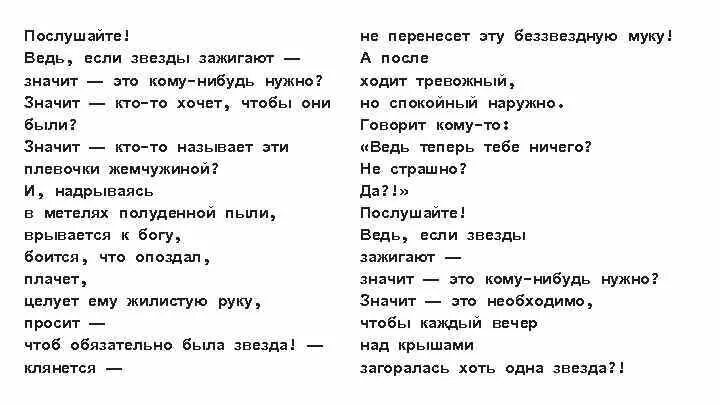 Послушайте!
Ведь, если звезды зажигают —
значит — это кому-нибудь нужно?
Значит — кто-то хочет, чтобы они были?
Значит — кто-то называет эти плевочки жемчужиной?
И, надрываясь
в метелях полуденной пыли,
врывается к богу,
боится, что опоздал,
плачет,
целует ему жилистую руку,
просит —
чтоб обязательно была звезда! —
клянется —
не перенесет эту беззвездную муку!
А после
ходит тревожный,
но спокойный наружно.
Говорит кому-то:
«Ведь теперь тебе ничего?
Не страшно?
Да?!»
Послушайте!
Ведь, если звезды
зажигают —
значит — это кому-нибудь нужно?
Значит — это необходимо,
чтобы каждый вечер
над крышами
загоралась хоть одна звезда?!